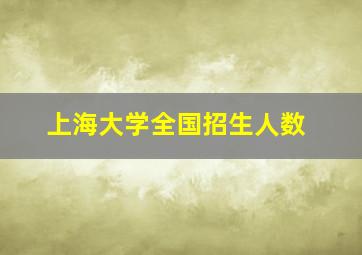 上海大学全国招生人数